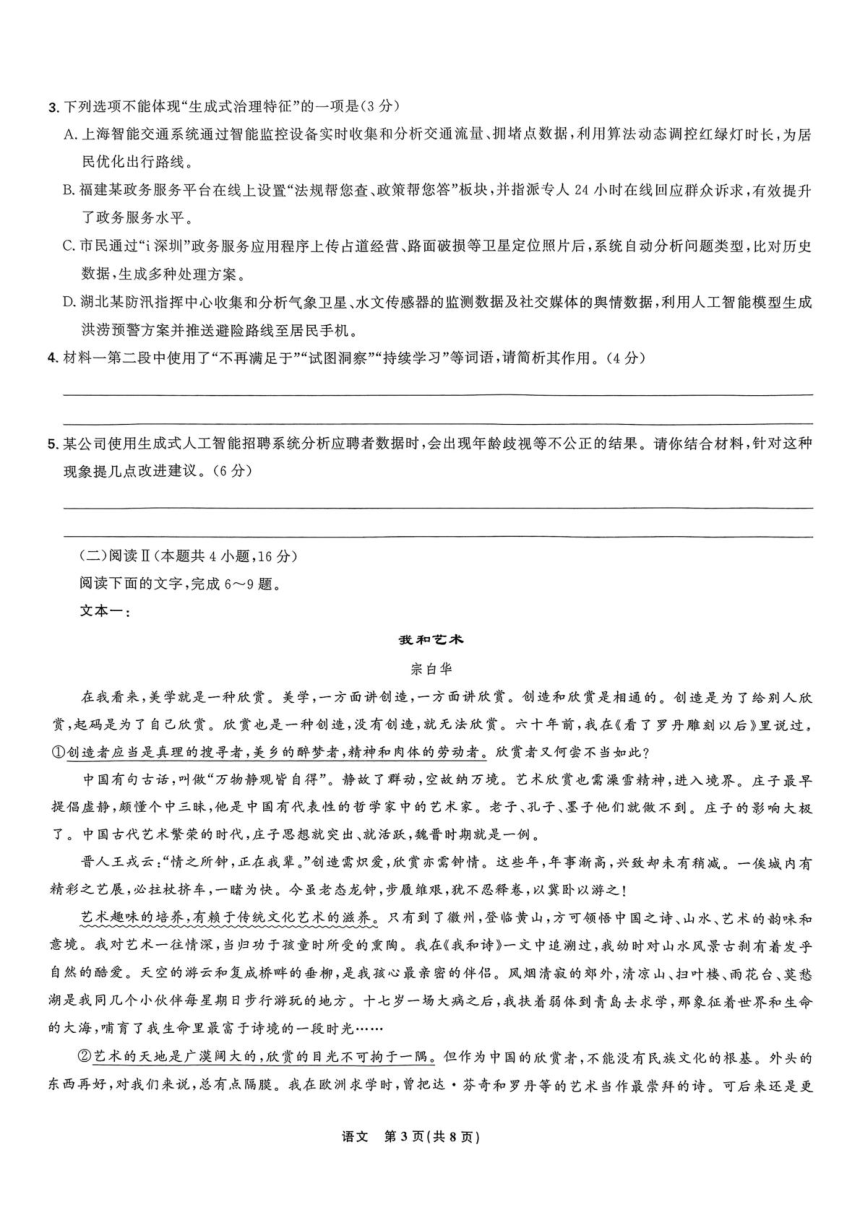 3. 下列选项不能体现“生成式治理特征”的一项是(3分)

A. 上海智能交通系统通过智能监控设备实时收集和分析交通流量、拥堵点数据，利用算法动态调控红绿灯时长，为居民优化出行路线。

B. 福建某政务服务平台在线上设置“法规帮您查、政策帮您答”板块，并指派专人24小时在线回应群众诉求，有效提升了政务服务水平。

C. 市民通过“i深圳”政务服务应用程序上传占道经营、路面破损等卫星定位照片后，系统自动分析问题类型，比对历史数据，生成多种处理方案。

D. 湖北某防汛指挥中心收集和分析气象卫星、水文传感器的监测数据及社交媒体的舆情数据，利用人工智能模型生成洪涝预警方案并推送避险路线至居民手机。

4. 材料一第二段中使用了“不再满足于”“试图洞察”“持续学习”等词语，请简析其作用。(4分)

5. 某公司使用生成式人工智能招聘系统分析应聘者数据时，会出现年龄歧视等不公正的结果。请你结合材料，针对这种现象提几点改进建议。(6分)

(二)阅读Ⅱ(本题共4小题，16分)

阅读下面的文字，完成6～9题。

文本一：

我和艺术

宗白华

在我看来，美学就是一种欣赏。美学，一方面讲创造，一方面讲欣赏。创造和欣赏是相通的。创造是为了给别人欣赏，起码是为了自己欣赏。欣赏也是一种创造，没有创造，就无法欣赏。六十年前，我在《看了罗丹雕刻以后》里说过，①创造者应当是真理的搜寻者，美乡的醉梦者，精神和肉体的劳动者。欣赏者又何尝不当如此？

中国有句古话，叫做“万物静观皆自得”。静故了群动，空故纳万境。艺术欣赏也需澡雪精神，进入境界。庄子最早提倡虚静，颇懂个中三昧，他是中国有代表性的哲学家中的艺术家。老子、孔子、墨子他们就做不到。庄子的影响大极了。中国古代艺术繁荣的时代，庄子思想就突出、就活跃，魏晋时期就是一例。

晋人王戎云：“情之所钟，正在我辈。”创造需炽爱，欣赏亦需钟情。这些年，年事渐高，兴致却未有稍减。一俟城内有精彩之艺展，必拄杖挤车，一睹为快。今虽老态龙钟，步履维艰，犹不忍释卷，以冀卧以游之！

艺术趣味的培养，有赖于传统文化艺术的滋养。只有到了徽州，登临黄山，方可领悟中国之诗、山水、艺术的韵味和意境。我对艺术一往情深，当归功于孩童时所受的熏陶。我在《我和诗》一文中追溯过，我幼时对山水风景古刹有着发乎自然的酷爱。天空的游云和复成桥畔的垂柳，是我孩心最亲密的伴侣。风烟清寂的郊外，清凉山、扫叶楼、雨花台、莫愁湖是我同几个小伙伴每星期日步行游玩的地方。十七岁一场大病之后，我扶着弱体到青岛去求学，那象征着世界和生命的大海，哺育了我生命里最富于诗境的一段时光……

②艺术的天地是广漠阔大的，欣赏的目光不可拘于一隅。但作为中国的欣赏者，不能没有民族文化的根基。外头的东西再好，对我们来说，总有点隔膜。我在欧洲求学时，曾把达·芬奇和罗丹等的艺术当作最崇拜的诗。可后来还是更

语文 第3页(共8页)